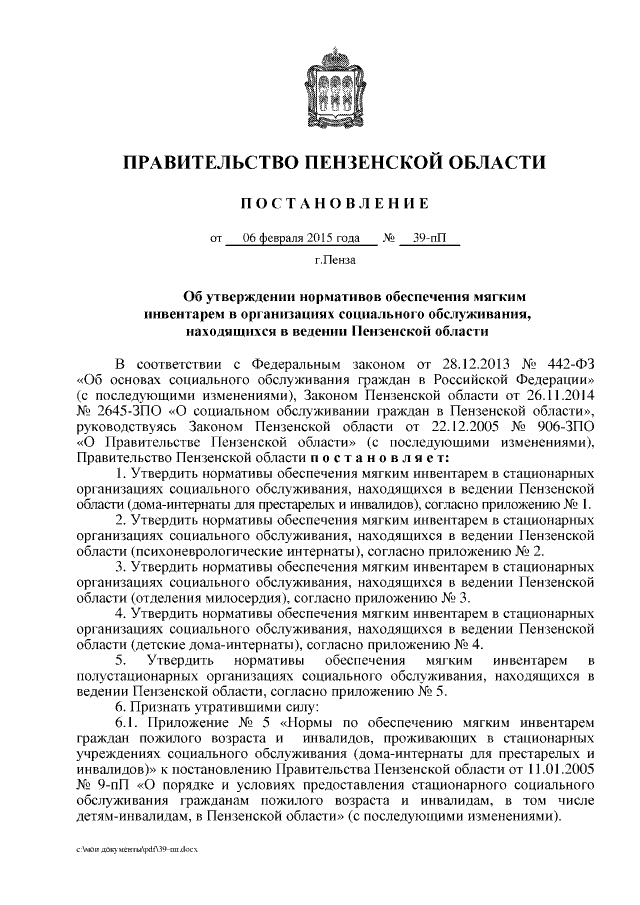 ПРАВИТЕЛЬСТВО ПЕНЗЕНСКОЙ ОБЛАСТИ

ПОСТАНОВЛЕНИЕ

от 06 февраля 2015 года № 39-пП

г.Пенза

Об утверждении нормативов обеспечения мягким инвентарем в организациях социального обслуживания, находящихся в ведении Пензенской области

В соответствии с Федеральным законом от 28.12.2013 № 442-ФЗ «Об основах социального обслуживания граждан в Российской Федерации» (с последующими изменениями), Законом Пензенской области от 26.11.2014 № 2645-ЗПО «О социальном обслуживании граждан в Пензенской области», руководствуясь Законом Пензенской области от 22.12.2005 № 906-ЗПО «О Правительстве Пензенской области» (с последующими изменениями), Правительство Пензенской области постановляет:

1. Утвердить нормативы обеспечения мягким инвентарем в стационарных организациях социального обслуживания, находящихся в ведении Пензенской области (дома-интернаты для престарелых и инвалидов), согласно приложению № 1.

2. Утвердить нормативы обеспечения мягким инвентарем в стационарных организациях социального обслуживания, находящихся в ведении Пензенской области (психоневрологические интернаты), согласно приложению № 2.

3. Утвердить нормативы обеспечения мягким инвентарем в стационарных организациях социального обслуживания, находящихся в ведении Пензенской области (отделения милосердия), согласно приложению № 3.

4. Утвердить нормативы обеспечения мягким инвентарем в стационарных организациях социального обслуживания, находящихся в ведении Пензенской области (детские дома-интернаты), согласно приложению № 4.

5. Утвердить нормативы обеспечения мягким инвентарем в полустационарных организациях социального обслуживания, находящихся в ведении Пензенской области, согласно приложению № 5.

6. Признать утратившими силу:

6.1. Приложение № 5 «Нормы по обеспечению мягким инвентарем граждан пожилого возраста и инвалидов, проживающих в стационарных учреждениях социального обслуживания (дома-интернаты для престарелых и инвалидов)» к постановлению Правительства Пензенской области от 11.01.2005 № 9-пП «О порядке и условиях предоставления стационарного социального обслуживания гражданам пожилого возраста и инвалидам, в том числе детям-инвалидам, в Пензенской области» (с последующими изменениями).

c:\мои документы\pdf\39-пп.docx